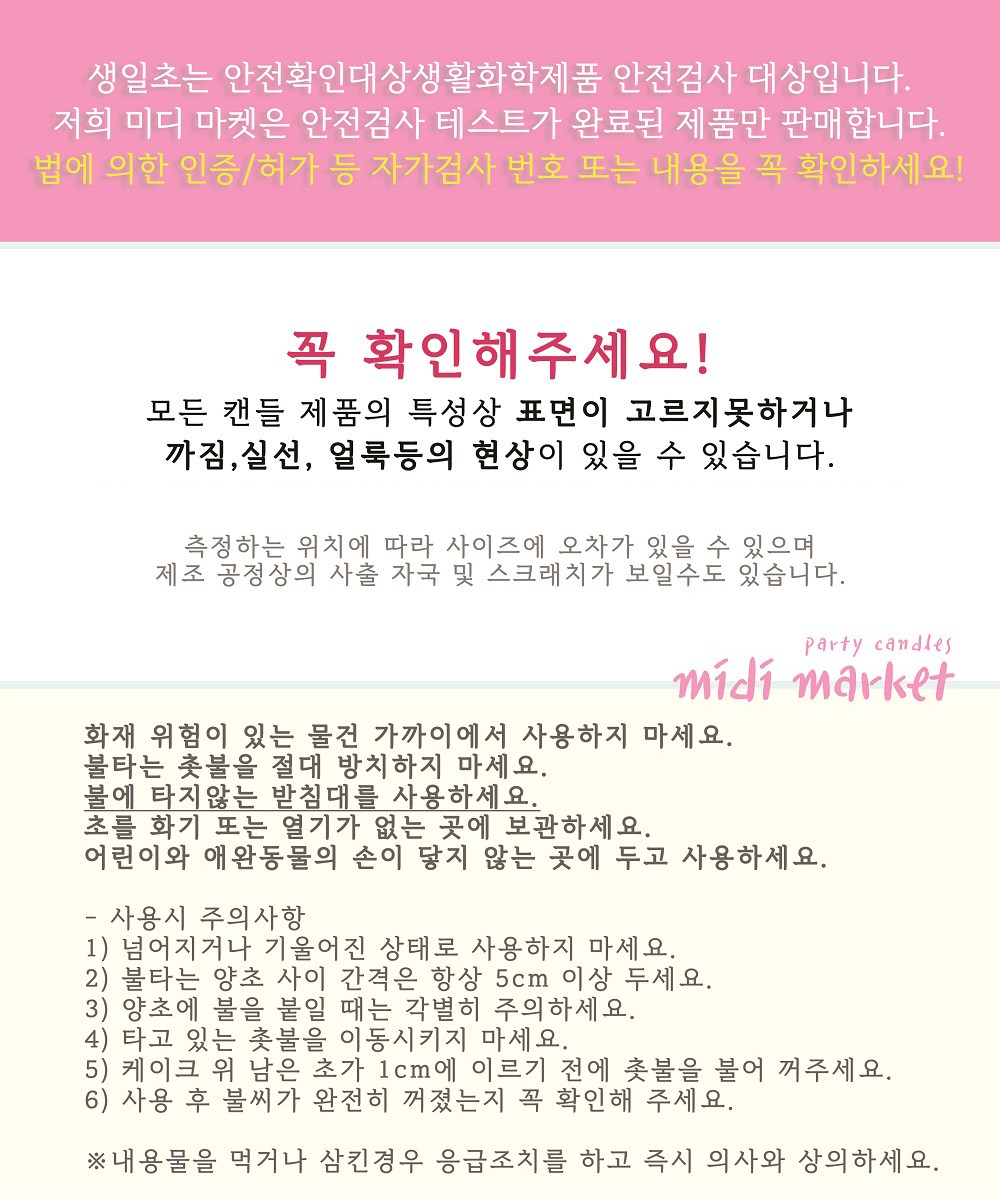 생일초는 안전확인대상생활화학제품 안전검사 대상입니다.
저희 미디 마켓은 안전검사 테스트가 완료된 제품만 판매합니다.
법에 의한 인증/허가 등 자가검사 번호 또는 내용을 꼭 확인하세요!

꼭 확인해주세요!

모든 캔들 제품의 특성상 표면이 고르지못하거나
까짐,실선, 얼룩등의 현상이 있을 수 있습니다.

측정하는 위치에 따라 사이즈에 오차가 있을 수 있으며
제조 공정상의 사출 자국 및 스크래치가 보일수도 있습니다.

party candles
midi market

화재 위험이 있는 물건 가까이에서 사용하지 마세요.
불타는 촛불을 절대 방치하지 마세요.
불에 타지않는 받침대를 사용하세요.
초를 화기 또는 열기가 없는 곳에 보관하세요.
어린이와 애완동물의 손이 닿지 않는 곳에 두고 사용하세요.

- 사용시 주의사항
1) 넘어지거나 기울어진 상태로 사용하지 마세요.
2) 불타는 양초 사이 간격은 항상 5cm 이상 두세요.
3) 양초에 불을 붙일 때는 각별히 주의하세요.
4) 타고 있는 촛불을 이동시키지 마세요.
5) 케이크 위 남은 초가 1cm에 이르기 전에 촛불을 불어 꺼주세요.
6) 사용 후 불씨가 완전히 꺼졌는지 꼭 확인해 주세요.

※내용물을 먹거나 삼킨경우 응급조치를 하고 즉시 의사와 상의하세요.